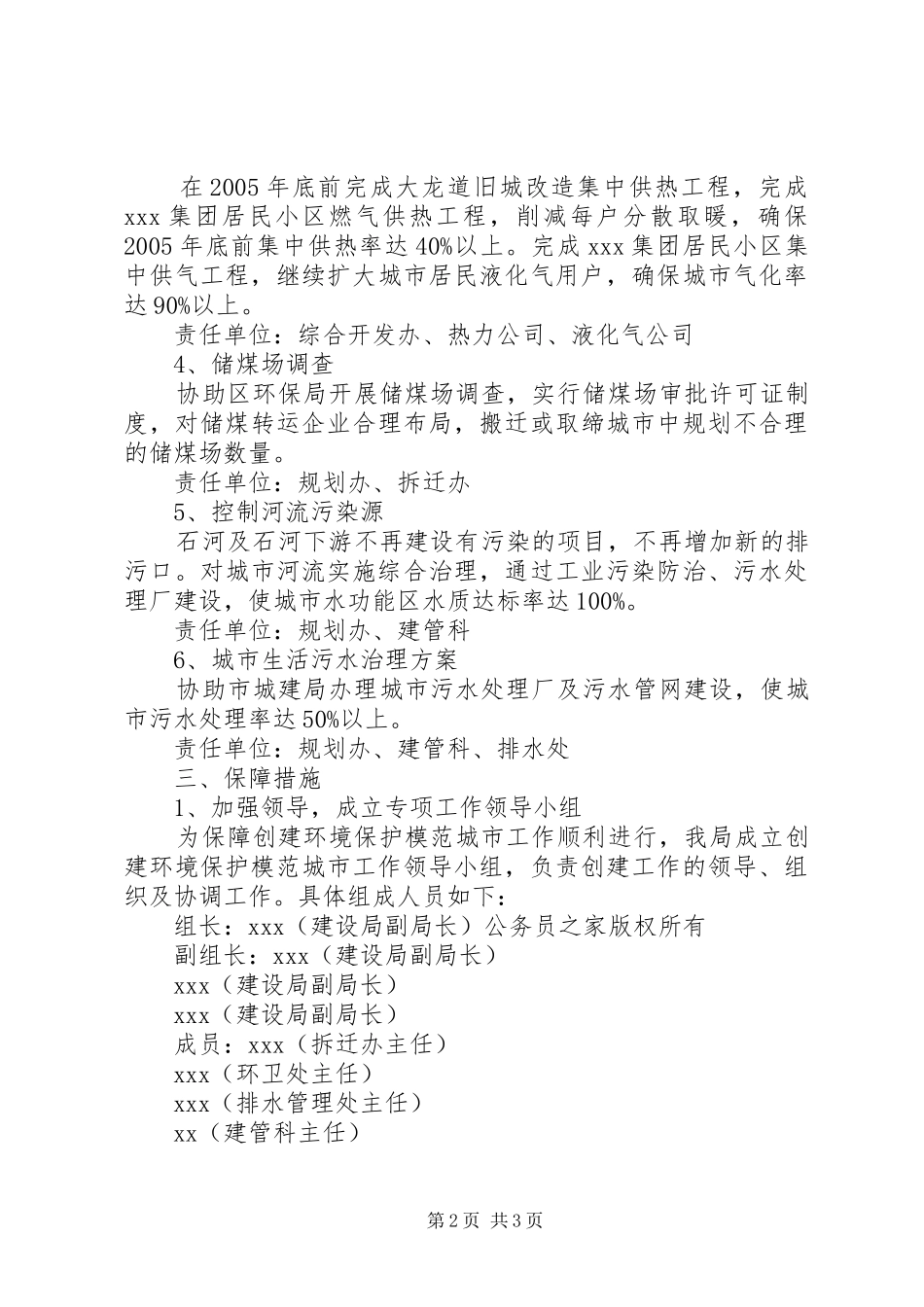 在2005年底前完成大龙道旧城改造集中供热工程，完成xxx集团居民小区燃气供热工程，削减每户分散取暖，确保2005年底前集中供热率达40%以上。完成xxx集团居民小区集中供气工程，继续扩大城市居民液化气用户，确保城市气化率达90%以上。

责任单位：综合开发办、热力公司、液化气公司

4、储煤场调查

协助区环保局开展储煤场调查，实行储煤场审批许可证制度，对储煤转运企业合理布局，搬迁或取缔城市中规划不合理的储煤场数量。

责任单位：规划办、拆迁办

5、控制河流污染源

石河及石河下游不再建设有污染的项目，不再增加新的排污口。对城市河流实施综合治理，通过工业污染防治、污水处理厂建设，使城市水功能区水质达标率达100%。

责任单位：规划办、建管科

6、城市生活污水治理方案

协助市城建局办理城市污水处理厂及污水管网建设，使城市污水处理率达50%以上。

责任单位：规划办、建管科、排水处

三、保障措施

1、加强领导，成立专项工作领导小组

为保障创建环境保护模范城市工作顺利进行，我局成立创建环境保护模范城市工作领导小组，负责创建工作的领导、组织及协调工作。具体组成人员如下：

组长：xxx（建设局副局长）公务员之家版权所有

副组长：xxx（建设局副局长）

xxx（建设局副局长）

xxx（建设局副局长）

成员：xxx（拆迁办主任）

xxx（环卫处主任）

xxx（排水管理处主任）

xx（建管科主任）

第2页 共3页